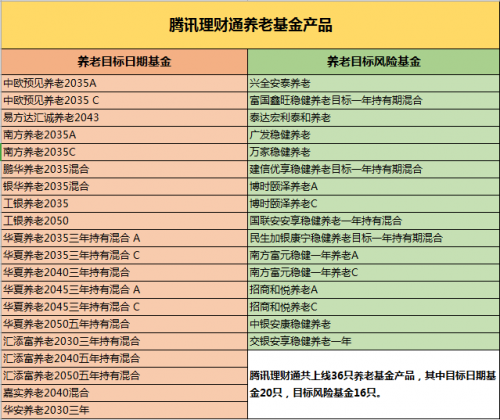 腾讯理财通养老基金产品

| 养老目标日期基金 | 养老目标风险基金 |
|---|---|
| 中欧预见养老2035A | 兴全安泰养老 |
| 中欧预见养老2035 C | 富国鑫旺稳健养老目标一年持有期混合 |
| 易方达汇诚养老2043 | 泰达宏利泰和养老 |
| 南方养老2035A | 广发稳健养老 |
| 南方养老2035C | 万家稳健养老 |
| 鹏华养老2035混合 | 建信优享稳健养老目标一年持有期混合 |
| 银华养老2035混合 | 博时颐泽养老A |
| 工银养老2035 | 博时颐泽养老C |
| 工银养老2050 | 国联安安享稳健养老一年持有混合 |
| 华夏养老2035三年持有混合 A | 民生加银康宁稳健养老目标一年持有期混合 |
| 华夏养老2035三年持有混合 C | 南方富元稳健一年养老A |
| 华夏养老2040三年持有混合 | 南方富元稳健一年养老C |
| 华夏养老2045三年持有混合 A | 招商和悦养老A |
| 华夏养老2045三年持有混合 C | 招商和悦养老C |
| 华夏养老2050五年持有混合 | 中银安康稳健养老 |
| 汇添富养老2030三年持有混合 | 交银安享稳健养老一年 |
| 汇添富养老2040五年持有混合 | 腾讯理财通共上线36只养老基金产品，其中目标日期基金20只，目标风险基金16只。 |
| 汇添富养老2050五年持有混合 | |
| 嘉实养老2040混合 | |
| 华安养老2030三年 | |